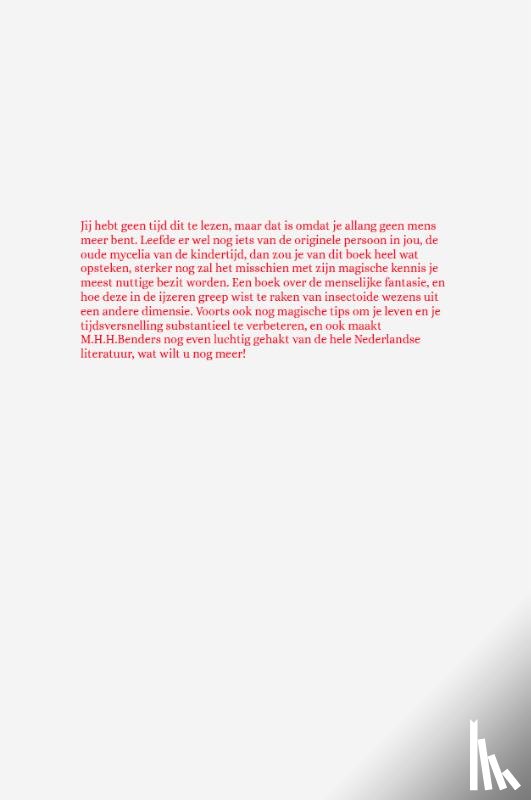 Jij hebt geen tijd dit te lezen, maar dat is omdat je allang geen mens meer bent. Leefde er wel nog iets van de originele persoon in jou, de oude mycelia van de kindertijd, dan zou je van dit boek heel wat opsteken, sterker nog zal het misschien met zijn magische kennis je meest nuttige bezit worden. Een boek over de menselijke fantasie, en hoe deze in de ijzeren greep wist te raken van insectoide wezens uit een andere dimensie. Voorts ook nog magische tips om je leven en je tijdsversnelling substantieel te verbeteren, en ook maakt M.H.H.Benders nog even luchtig gehakt van de hele Nederlandse literatuur, wat wilt u nog meer!